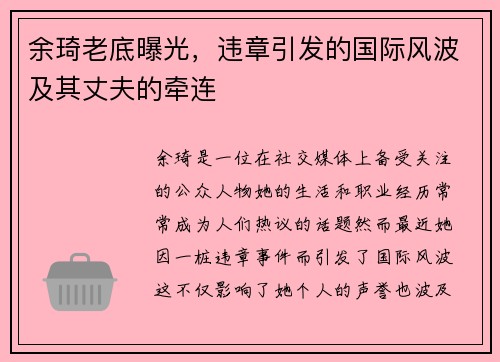 余琦老底曝光，违章引发的国际风波及其丈夫的牵连

余琦是一位在社交媒体上备受关注的公众人物她的生活和职业经历常常成为人们热议的话题然而最近她因一桩违章事件而引发了国际风波这不仅影响了她个人的声誉也波及